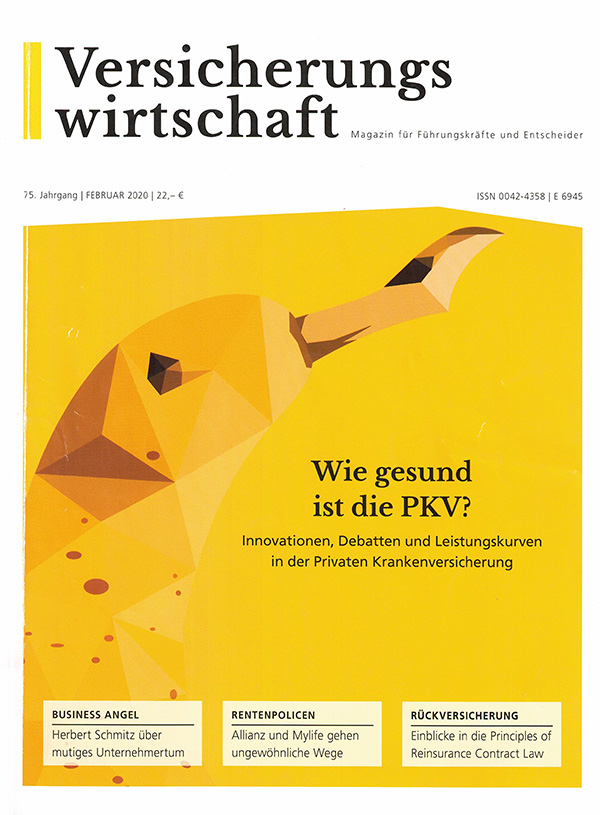 Versicherungs
wirtschaft
Magazin für Führungskräfte und Entscheider

75. Jahrgang | FEBRUAR 2020 | 22,– €

ISSN 0042-4358 | E 6945

Wie gesund ist die PKV?

Innovationen, Debatten und Leistungskurven in der Privaten Krankenversicherung

BUSINESS ANGEL
Herbert Schmitz über mutiges Unternehmertum

RENTENPOLICEN
Allianz und Mylife gehen ungewöhnliche Wege

RÜCKVERSICHERUNG
Einblicke in die Principles of Reinsurance Contract Law